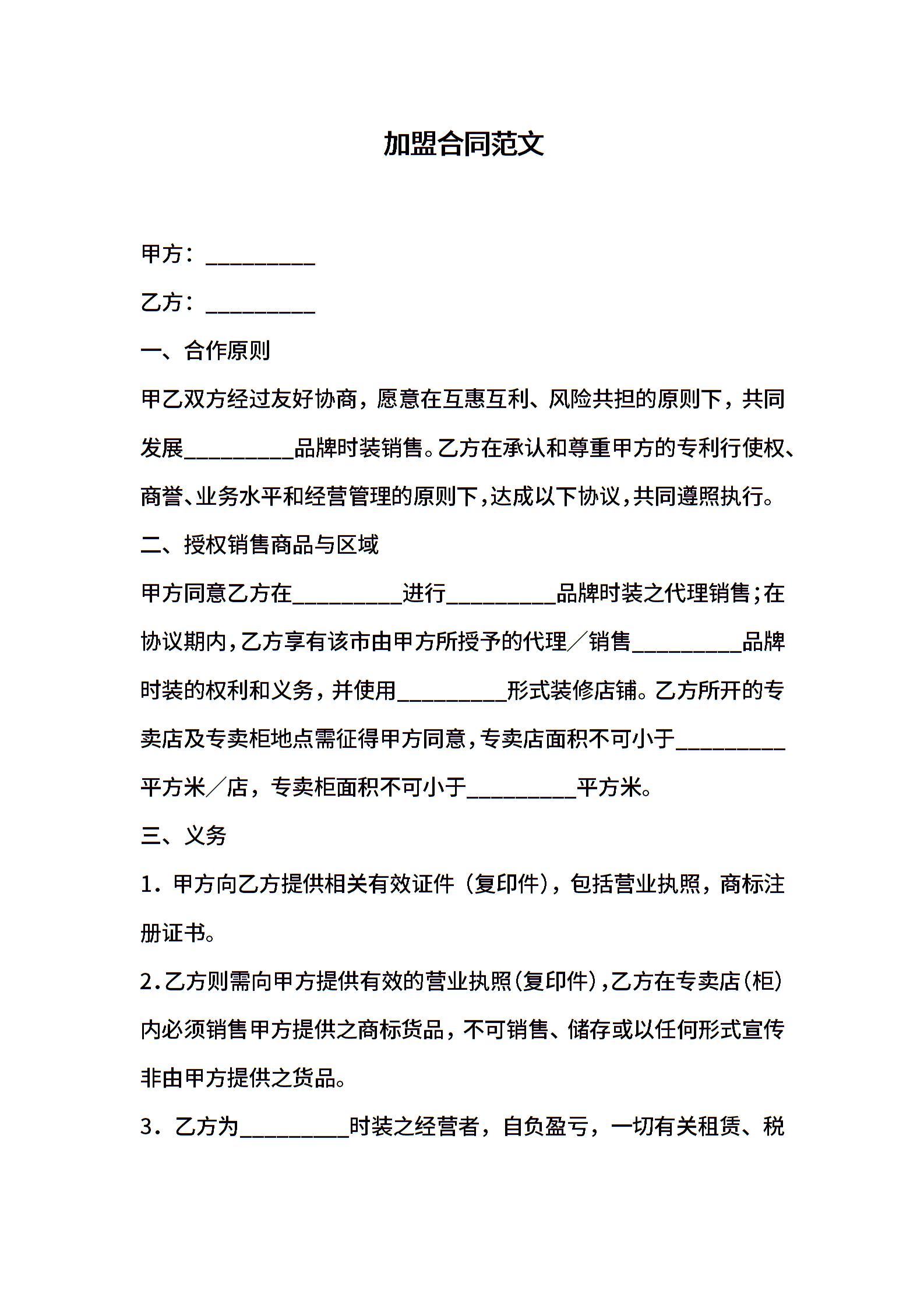 加盟合同范文

甲方：____

乙方：____

一、合作原则

甲乙双方经过友好协商，愿意在互惠互利、风险共担的原则下，共同发展____品牌时装销售。乙方在承认和尊重甲方的专利行使权、商誉、业务水平和经营管理的原则下，达成以下协议，共同遵照执行。

二、授权销售商品与区域

甲方同意乙方在____进行____品牌时装之代理销售；在协议期内，乙方享有该市由甲方所授予的代理／销售____品牌时装的权利和义务，并使用____形式装修店铺。乙方所开的专卖店及专卖柜地点需征得甲方同意，专卖店面积不可小于____平方米／店，专卖柜面积不可小于____平方米。

三、义务

1．甲方向乙方提供相关有效证件（复印件），包括营业执照，商标注册证书。

2.乙方则需向甲方提供有效的营业执照(复印件)，乙方在专卖店(柜)内必须销售甲方提供之商标货品，不可销售、储存或以任何形式宣传非由甲方提供之货品。

3．乙方为____时装之经营者，自负盈亏，一切有关租赁、税